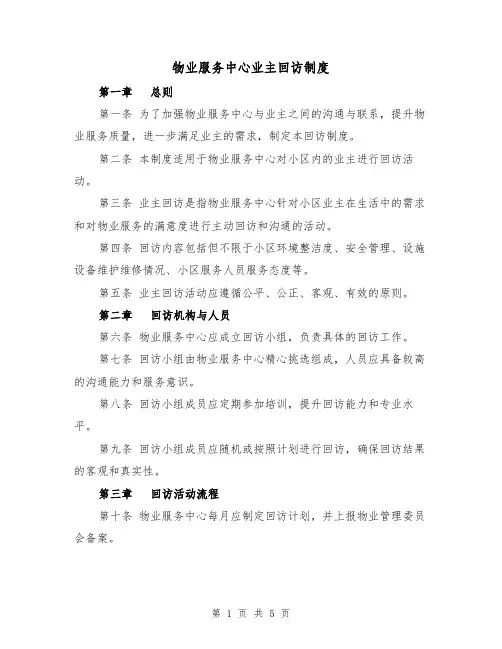 物业服务中心业主回访制度

第一章　总则

第一条 为了加强物业服务中心与业主之间的沟通与联系，提升物业服务质量，进一步满足业主的需求，制定本回访制度。

第二条 本制度适用于物业服务中心对小区内的业主进行回访活动。

第三条 业主回访是指物业服务中心针对小区业主在生活中的需求和对物业服务的满意度进行主动回访和沟通的活动。

第四条 回访内容包括但不限于小区环境整洁度、安全管理、设施设备维护维修情况、小区服务人员服务态度等。

第五条 业主回访活动应遵循公平、公正、客观、有效的原则。

第二章　回访机构与人员

第六条 物业服务中心应成立回访小组，负责具体的回访工作。

第七条 回访小组由物业服务中心精心挑选组成，人员应具备较高的沟通能力和服务意识。

第八条 回访小组成员应定期参加培训，提升回访能力和专业水平。

第九条 回访小组成员应随机或按照计划进行回访，确保回访结果的客观和真实性。

第三章　回访活动流程

第十条 物业服务中心每月应制定回访计划，并上报物业管理委员会备案。

第 1 页 共 5 页